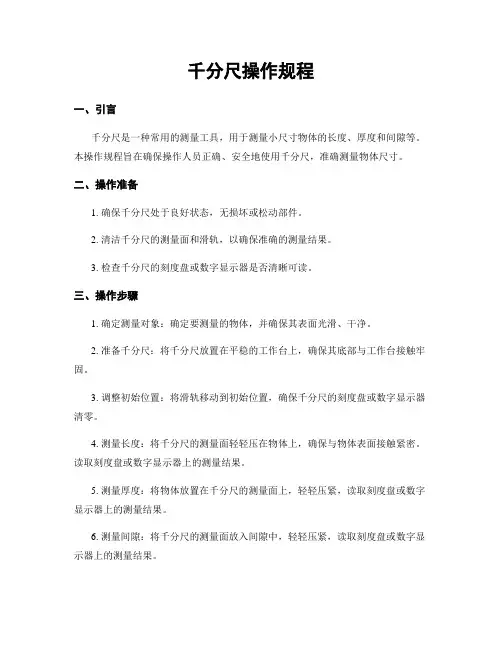 千分尺操作规程

一、引言

千分尺是一种常用的测量工具，用于测量小尺寸物体的长度、厚度和间隙等。本操作规程旨在确保操作人员正确、安全地使用千分尺，准确测量物体尺寸。

二、操作准备

1. 确保千分尺处于良好状态，无损坏或松动部件。

2. 清洁千分尺的测量面和滑轨，以确保准确的测量结果。

3. 检查千分尺的刻度盘或数字显示器是否清晰可读。

三、操作步骤

1. 确定测量对象：确定要测量的物体，并确保其表面光滑、干净。

2. 准备千分尺：将千分尺放置在平稳的工作台上，确保其底部与工作台接触牢固。

3. 调整初始位置：将滑轨移动到初始位置，确保千分尺的刻度盘或数字显示器清零。

4. 测量长度：将千分尺的测量面轻轻压在物体上，确保与物体表面接触紧密。读取刻度盘或数字显示器上的测量结果。

5. 测量厚度：将物体放置在千分尺的测量面上，轻轻压紧，读取刻度盘或数字显示器上的测量结果。

6. 测量间隙：将千分尺的测量面放入间隙中，轻轻压紧，读取刻度盘或数字显示器上的测量结果。